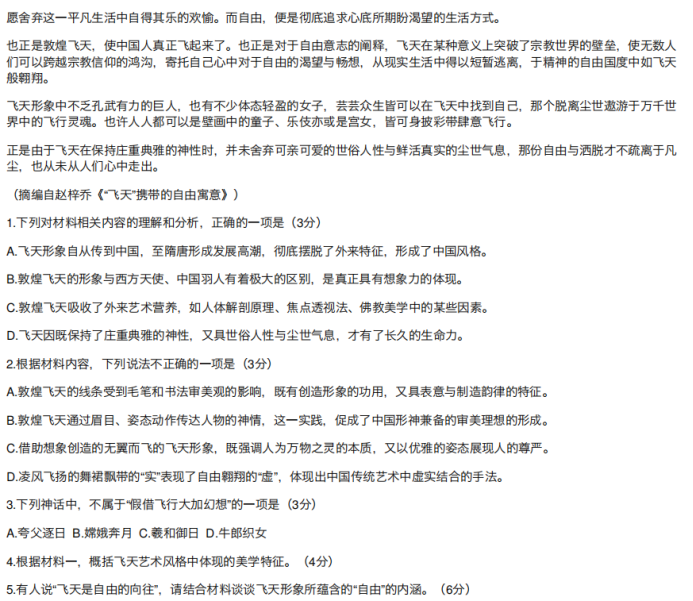 愿舍弃这一平凡生活中自得其乐的欢愉。而自由，便是彻底追求心底所期盼渴望的生活方式。

也正是敦煌飞天，使中国人真正飞起来了。也正是对于自由意志的阐释，飞天在某种意义上突破了宗教世界的壁垒，使无数人们可以跨越宗教信仰的鸿沟，寄托自己心中对于自由的渴望与畅想，从现实生活中得以短暂逃离，于精神的自由国度中如飞天般翱翔。

飞天形象中不乏孔武有力的巨人，也有不少体态轻盈的女子，芸芸众生皆可以在飞天中找到自己，那个脱离尘世遨游于万千世界中的飞行灵魂。也许人人都可以是壁画中的童子、乐伎亦或是宫女，皆可身披彩带肆意飞行。

正是由于飞天在保持庄重典雅的神性时，并未舍弃可亲可爱的世俗人性与鲜活真实的尘世气息，那份自由与洒脱才不疏离于凡尘，也从未从人们心中走出。

（摘编自赵梓乔《“飞天”携带的自由寓意》）

1.下列对材料相关内容的理解和分析，正确的一项是（3分）

A.飞天形象自从传到中国，至隋唐形成发展高潮，彻底摆脱了外来特征，形成了中国风格。

B.敦煌飞天的形象与西方天使、中国羽人有着极大的区别，是真正具有想象力的体现。

C.敦煌飞天吸收了外来艺术营养，如人体解剖原理、焦点透视法、佛教美学中的某些因素。

D.飞天因既保持了庄重典雅的神性，又具世俗人性与尘世气息，才有了长久的生命力。

2.根据材料内容，下列说法不正确的一项是（3分）

A.敦煌飞天的线条受到毛笔和书法审美观的影响，既有创造形象的功用，又具表意与制造韵律的特征。

B.敦煌飞天通过眉目、姿态动作传达人物的神情，这一实践，促成了中国形神兼备的审美理想的形成。

C.借助想象创造的无翼而飞的飞天形象，既强调人为万物之灵的本质，又以优雅的姿态展现人的尊严。

D.凌风飞扬的舞裙飘带的“实”表现了自由翱翔的“虚”，体现出中国传统艺术中虚实结合的手法。

3.下列神话中，不属于“假借飞行大加幻想”的一项是（3分）

A.夸父逐日 B.嫦娥奔月 C.羲和御日 D.牛郎织女

4.根据材料一，概括飞天艺术风格中体现的美学特征。（4分）

5.有人说“飞天是自由的向往”，请结合材料谈谈飞天形象所蕴含的“自由”的内涵。（6分）